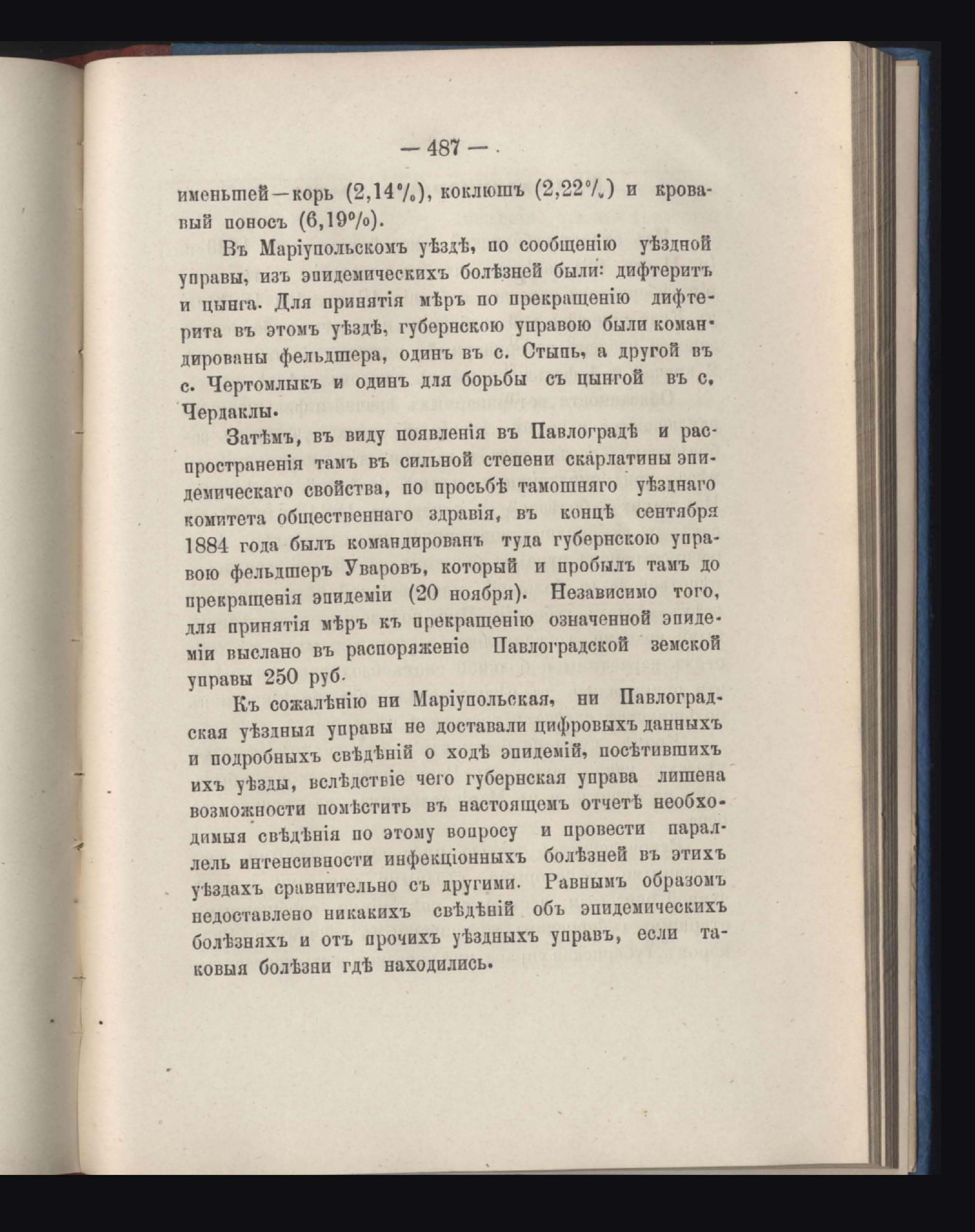 — 487 —

именьшей—корь (2,14%), коклюшъ (2,22%) и кровавый поносъ (6,19%).

Въ Маріупольскомъ уѣздѣ, по сообщенію уѣздной управы, изъ эпидемическихъ болѣзней были: дифтеритъ и цынга. Для принятія мѣръ по прекращенію дифтерита въ этомъ уѣздѣ, губернскою управою были командированы фельдшера, одинъ въ с. Стыпь, а другой въ с. Чертомлыкъ и одинъ для борьбы съ цынгой въ с. Чердаклы.

Затѣмъ, въ виду появленія въ Павлоградѣ и распространенія тамъ въ сильной степени скарлатины эпидемическаго свойства, по просьбѣ тамошняго уѣзднаго комитета общественнаго здравія, въ концѣ сентября 1884 года былъ командированъ туда губернскою управою фельдшеръ Уваровъ, который и пробылъ тамъ до прекращенія эпидеміи (20 ноября). Независимо того, для принятія мѣръ къ прекращенію означенной эпидеміи выслано въ распоряженіе Павлоградской земской управы 250 руб.

Къ сожалѣнію ни Маріупольская, ни Павлоградская уѣздныя управы не доставали цифровыхъ данныхъ и подробныхъ свѣдѣній о ходѣ эпидемій, посѣтившихъ ихъ уѣзды, вслѣдствіе чего губернская управа лишена возможности помѣстить въ настоящемъ отчетѣ необходимыя свѣдѣнія по этому вопросу и провести параллель интенсивности инфекціонныхъ болѣзней въ этихъ уѣздахъ сравнительно съ другими. Равнымъ образомъ недоставлено никакихъ свѣдѣній объ эпидемическихъ болѣзняхъ и отъ прочихъ уѣздныхъ управъ, если таковыя болѣзни гдѣ находились.